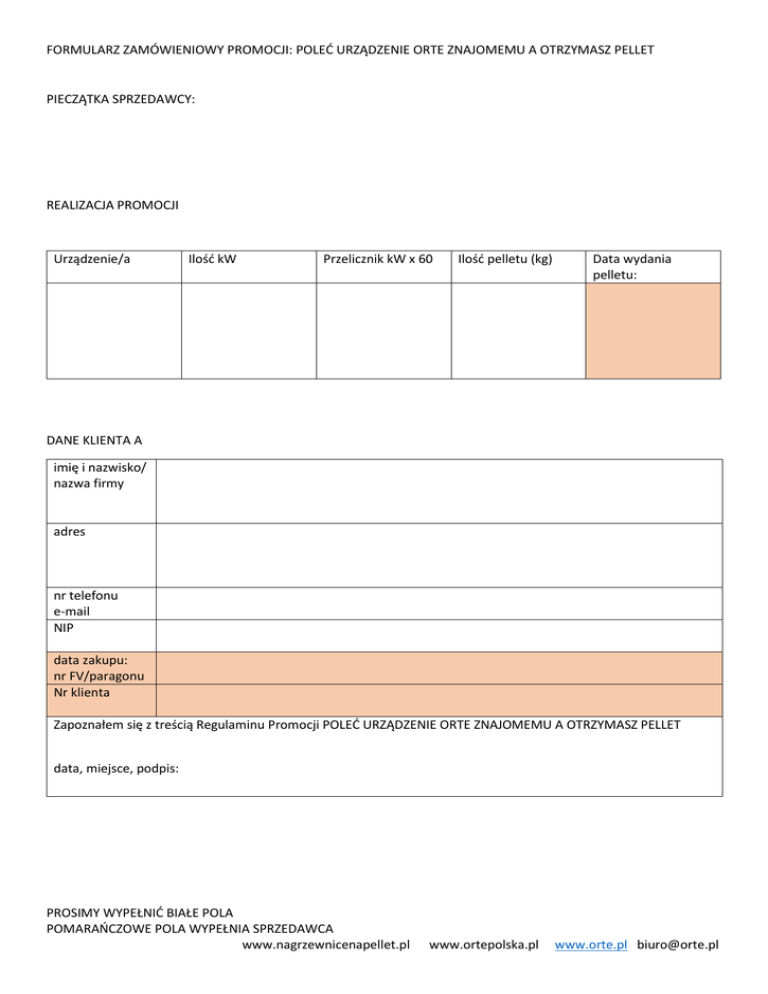 FORMULARZ ZAMÓWIENIOWY PROMOCJI: POLEĆ URZĄDZENIE ORTE ZNAJOMEMU A OTRZYMASZ PELLET

PIECZĄTKA SPRZEDAWCY:

REALIZACJA PROMOCJI

| Urządzenie/a | Ilość kW | Przelicznik kW x 60 | Ilość pelletu (kg) | Data wydania pelletu: |
|---|---|---|---|---|
| | | | | |

DANE KLIENTA A

| imię i nazwisko/ nazwa firmy | |
|---|---|
| adres | |
| nr telefonu e-mail | |
| NIP | |
| data zakupu: nr FV/paragonu | |
| Nr klienta | |

Zapoznałem się z treścią Regulaminu Promocji POLEĆ URZĄDZENIE ORTE ZNAJOMEMU A OTRZYMASZ PELLET

data, miejsce, podpis:

PROSIMY WYPEŁNIĆ BIAŁE POLA
POMARAŃCZOWE POLA WYPEŁNIA SPRZEDAWCA
www.nagrzewnicenapellet.pl www.ortepolska.pl www.orte.pl biuro@orte.pl